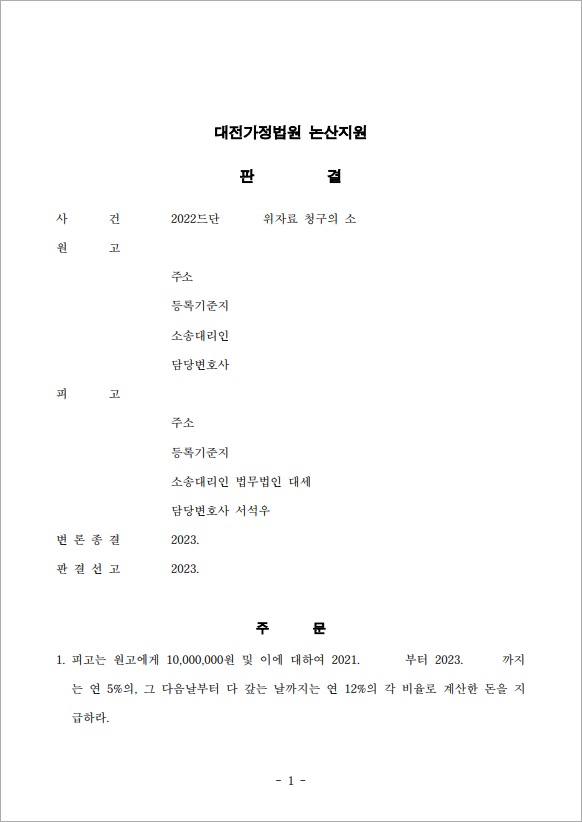 대전가정법원 논산지원

판 결

사 건 2022드단 위자료 청구의 소

원 고

주소

등록기준지

소송대리인

담당변호사

피 고

주소

등록기준지

소송대리인 법무법인 대세

담당변호사 서석우

변 론 종 결 2023.

판 결 선 고 2023.

주 문

1. 피고는 원고에게 10,000,000원 및 이에 대하여 2021. 부터 2023. 까지는 연 5%의, 그 다음날부터 다 갚는 날까지는 연 12%의 각 비율로 계산한 돈을 지급하라.

- 1 -